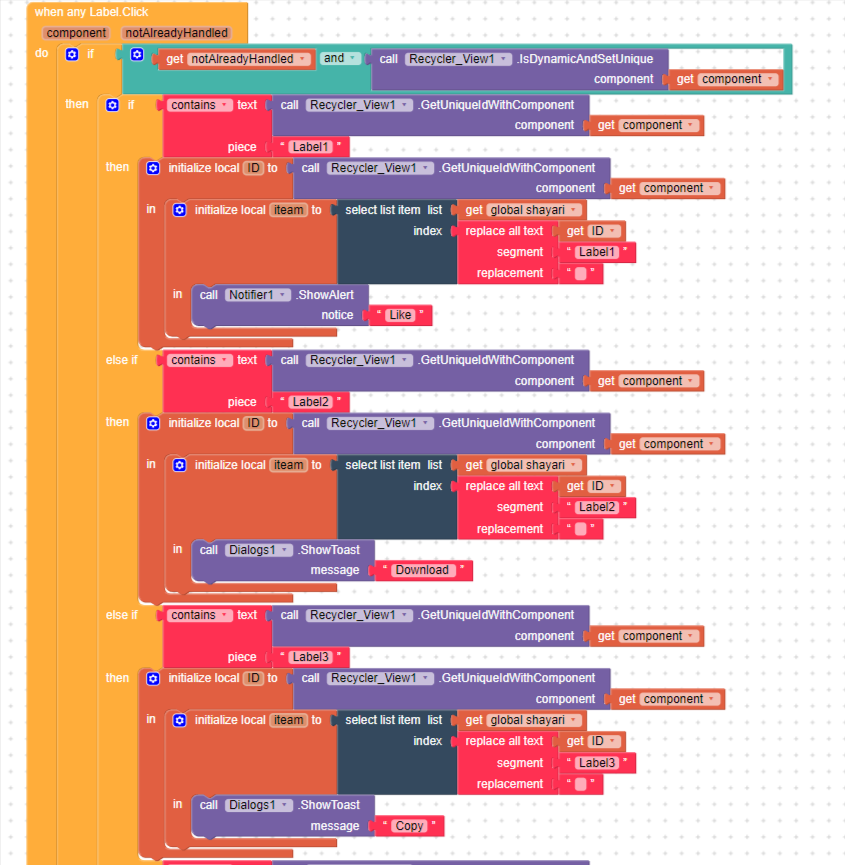 when any Label.Click
component notAlreadyHandled
do if get notAlreadyHandled and call Recycler_View1 .IsDynamicAndSetUnique
component get component
then if contains text call Recycler_View1 .GetUniqueIdWithComponent
component get component
piece " Label1 "
then initialize local ID to call Recycler_View1 .GetUniqueIdWithComponent
component get component
in initialize local iteam to select list item list get global shayari
index replace all text get ID
segment " Label1 "
replacement " "
in call Notifier1 .ShowAlert
notice " Like "
else if contains text call Recycler_View1 .GetUniqueIdWithComponent
component get component
piece " Label2 "
then initialize local ID to call Recycler_View1 .GetUniqueIdWithComponent
component get component
in initialize local iteam to select list item list get global shayari
index replace all text get ID
segment " Label2 "
replacement " "
in call Dialogs1 .ShowToast
message " Download "
else if contains text call Recycler_View1 .GetUniqueIdWithComponent
component get component
piece " Label3 "
then initialize local ID to call Recycler_View1 .GetUniqueIdWithComponent
component get component
in initialize local iteam to select list item list get global shayari
index replace all text get ID
segment " Label3 "
replacement " "
in call Dialogs1 .ShowToast
message " Copy "